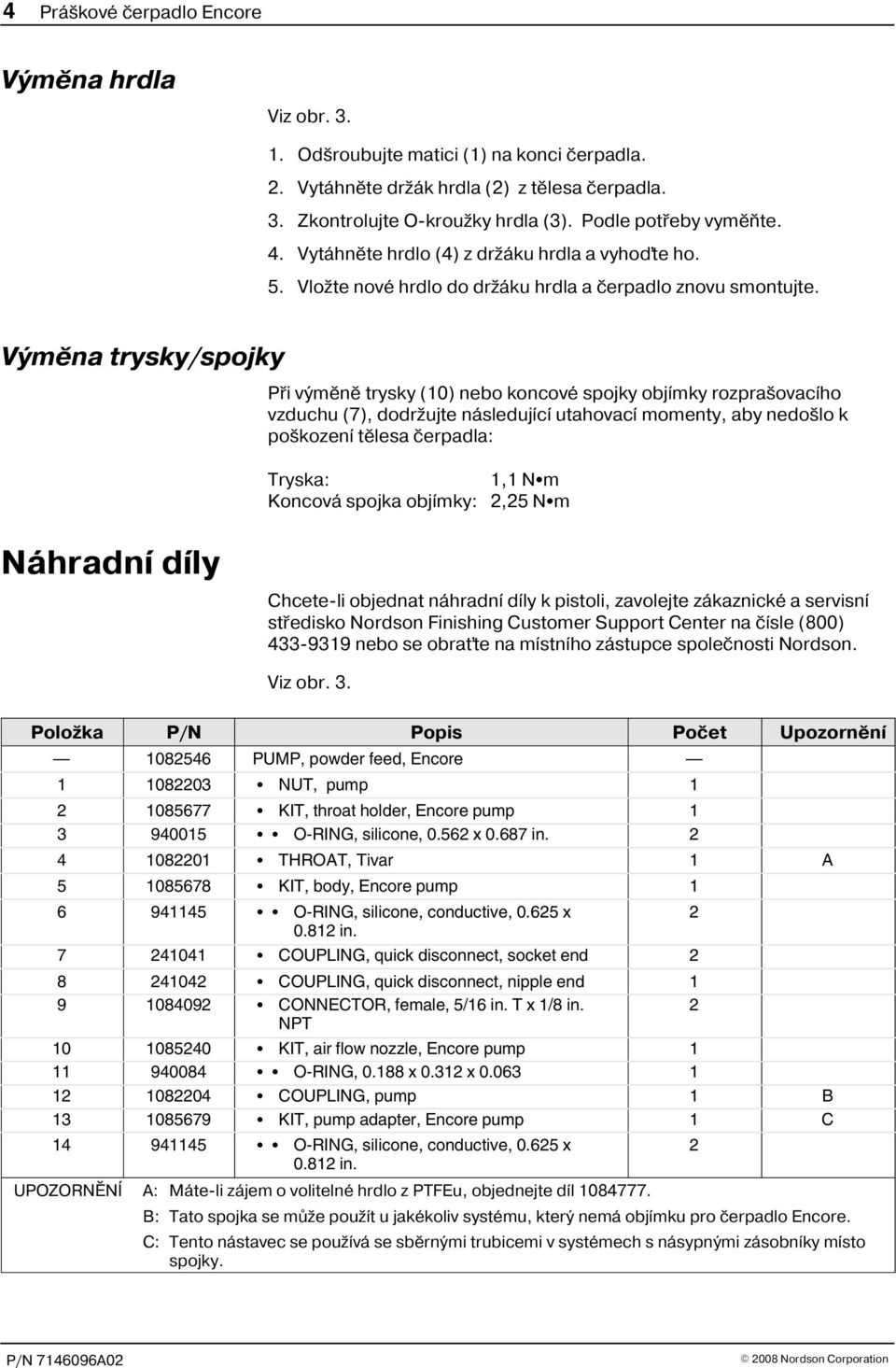 4 Práškové čerpadlo Encore

Výměna hrdla

Viz obr. 3.

1. Odšroubujte matici (1) na konci čerpadla.
2. Vytáhněte držák hrdla (2) z tělesa čerpadla.
3. Zkontrolujte O-kroužky hrdla (3). Podle potřeby vyměňte.
4. Vytáhněte hrdlo (4) z držáku hrdla a vyhoďte ho.
5. Vložte nové hrdlo do držáku hrdla a čerpadlo znovu smontujte.

Výměna trysky/spojky

Při výměně trysky (10) nebo koncové spojky objímky rozprašovacího vzduchu (7), dodržujte následující utahovací momenty, aby nedošlo k poškození tělesa čerpadla:

Tryska: 1,1 N•m
Koncová spojka objímky: 2,25 N•m

Náhradní díly

Chcete-li objednat náhradní díly k pistoli, zavolejte zákaznické a servisní středisko Nordson Finishing Customer Support Center na čísle (800) 433-9319 nebo se obraťte na místního zástupce společnosti Nordson.

Viz obr. 3.

| Položka | P/N | Popis | Počet | Upozornění |
|---|---|---|---|---|
| — | 1082546 | PUMP, powder feed, Encore | — | |
| 1 | 1082203 | • NUT, pump | 1 | |
| 2 | 1085677 | • KIT, throat holder, Encore pump | 1 | |
| 3 | 940015 | • • O-RING, silicone, 0.562 x 0.687 in. | 2 | |
| 4 | 1082201 | • THROAT, Tivar | 1 | A |
| 5 | 1085678 | • KIT, body, Encore pump | 1 | |
| 6 | 941145 | • • O-RING, silicone, conductive, 0.625 x 0.812 in. | 2 | |
| 7 | 241041 | • COUPLING, quick disconnect, socket end | 2 | |
| 8 | 241042 | • COUPLING, quick disconnect, nipple end | 1 | |
| 9 | 1084092 | • CONNECTOR, female, 5/16 in. T x 1/8 in. NPT | 2 | |
| 10 | 1085240 | • KIT, air flow nozzle, Encore pump | 1 | |
| 11 | 940084 | • • O-RING, 0.188 x 0.312 x 0.063 | 1 | |
| 12 | 1082204 | • COUPLING, pump | 1 | B |
| 13 | 1085679 | • KIT, pump adapter, Encore pump | 1 | C |
| 14 | 941145 | • • O-RING, silicone, conductive, 0.625 x 0.812 in. | 2 | |

UPOZORNĚNÍ A: Máte-li zájem o volitelné hrdlo z PTFEu, objednejte díl 1084777.
B: Tato spojka se může použít u jakékoliv systému, který nemá objímku pro čerpadlo Encore.
C: Tento nástavec se používá se sběrnými trubicemi v systémech s násypnými zásobníky místo spojky.

P/N 7146096A02 © 2008 Nordson Corporation